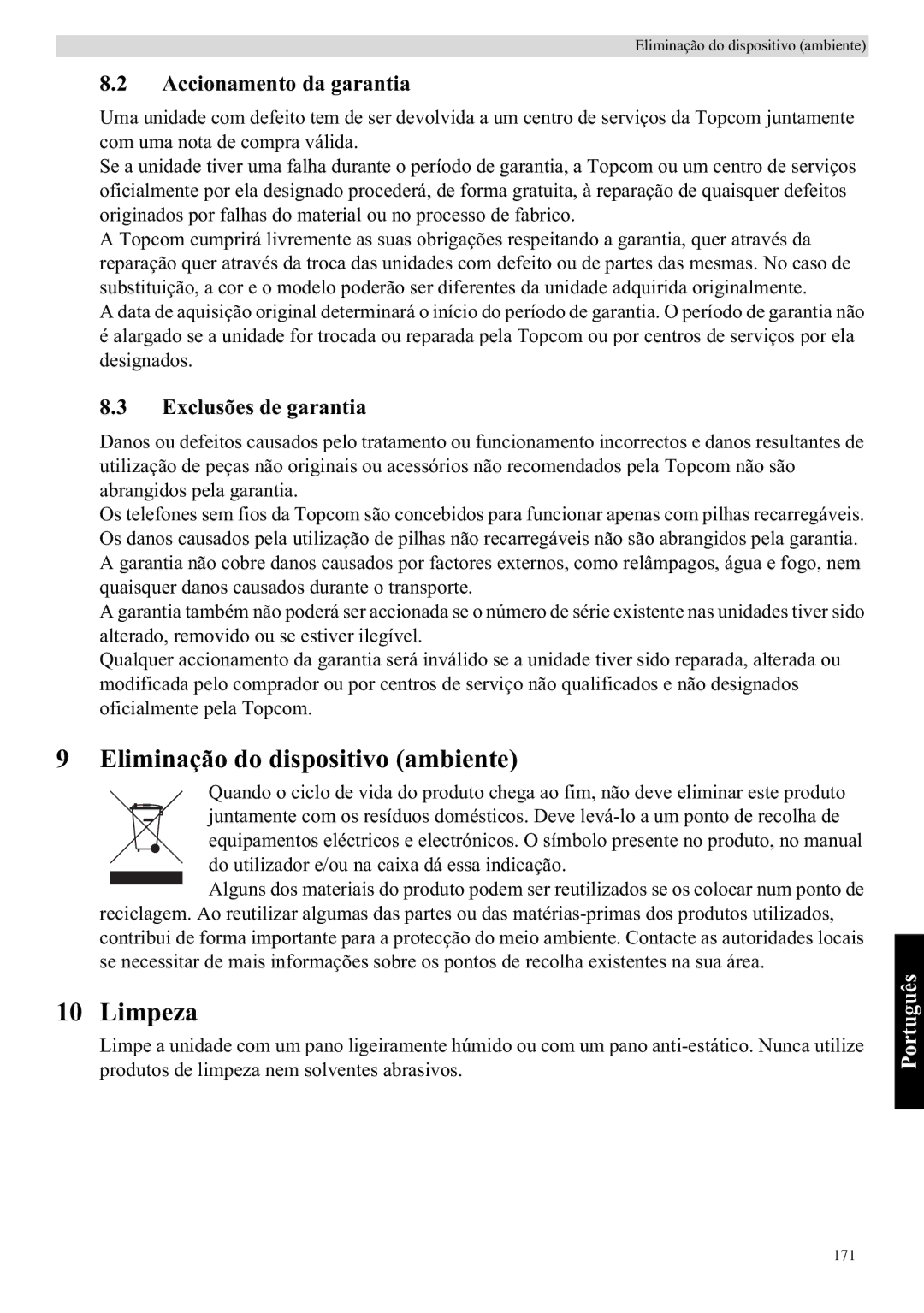 Eliminação do dispositivo (ambiente)

8.2 Accionamento da garantia

Uma unidade com defeito tem de ser devolvida a um centro de serviços da Topcom juntamente com uma nota de compra válida.
Se a unidade tiver uma falha durante o período de garantia, a Topcom ou um centro de serviços oficialmente por ela designado procederá, de forma gratuita, à reparação de quaisquer defeitos originados por falhas do material ou no processo de fabrico.
A Topcom cumprirá livremente as suas obrigações respeitando a garantia, quer através da reparação quer através da troca das unidades com defeito ou de partes das mesmas. No caso de substituição, a cor e o modelo poderão ser diferentes da unidade adquirida originalmente.
A data de aquisição original determinará o início do período de garantia. O período de garantia não é alargado se a unidade for trocada ou reparada pela Topcom ou por centros de serviços por ela designados.

8.3 Exclusões de garantia

Danos ou defeitos causados pelo tratamento ou funcionamento incorrectos e danos resultantes de utilização de peças não originais ou acessórios não recomendados pela Topcom não são abrangidos pela garantia.
Os telefones sem fios da Topcom são concebidos para funcionar apenas com pilhas recarregáveis. Os danos causados pela utilização de pilhas não recarregáveis não são abrangidos pela garantia.
A garantia não cobre danos causados por factores externos, como relâmpagos, água e fogo, nem quaisquer danos causados durante o transporte.
A garantia também não poderá ser accionada se o número de série existente nas unidades tiver sido alterado, removido ou se estiver ilegível.
Qualquer accionamento da garantia será inválido se a unidade tiver sido reparada, alterada ou modificada pelo comprador ou por centros de serviço não qualificados e não designados oficialmente pela Topcom.

9 Eliminação do dispositivo (ambiente)

Quando o ciclo de vida do produto chega ao fim, não deve eliminar este produto juntamente com os resíduos domésticos. Deve levá-lo a um ponto de recolha de equipamentos eléctricos e electrónicos. O símbolo presente no produto, no manual do utilizador e/ou na caixa dá essa indicação.
Alguns dos materiais do produto podem ser reutilizados se os colocar num ponto de reciclagem. Ao reutilizar algumas das partes ou das matérias-primas dos produtos utilizados, contribui de forma importante para a protecção do meio ambiente. Contacte as autoridades locais se necessitar de mais informações sobre os pontos de recolha existentes na sua área.

10 Limpeza

Limpe a unidade com um pano ligeiramente húmido ou com um pano anti-estático. Nunca utilize produtos de limpeza nem solventes abrasivos.

Português

171